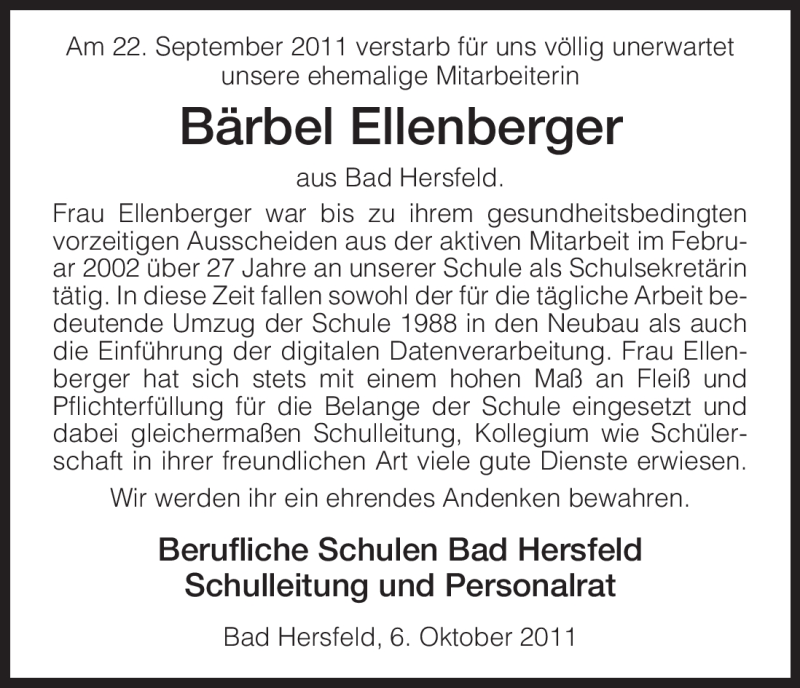 Am 22. September 2011 verstarb für uns völlig unerwartet unsere ehemalige Mitarbeiterin

Bärbel Ellenberger

aus Bad Hersfeld.

Frau Ellenberger war bis zu ihrem gesundheitsbedingten vorzeitigen Ausscheiden aus der aktiven Mitarbeit im Februar 2002 über 27 Jahre an unserer Schule als Schulsekretärin tätig. In diese Zeit fallen sowohl der für die tägliche Arbeit bedeutende Umzug der Schule 1988 in den Neubau als auch die Einführung der digitalen Datenverarbeitung. Frau Ellenberger hat sich stets mit einem hohen Maß an Fleiß und Pflichterfüllung für die Belange der Schule eingesetzt und dabei gleichermaßen Schulleitung, Kollegium wie Schülerschaft in ihrer freundlichen Art viele gute Dienste erwiesen.

Wir werden ihr ein ehrendes Andenken bewahren.

Berufliche Schulen Bad Hersfeld
Schulleitung und Personalrat

Bad Hersfeld, 6. Oktober 2011